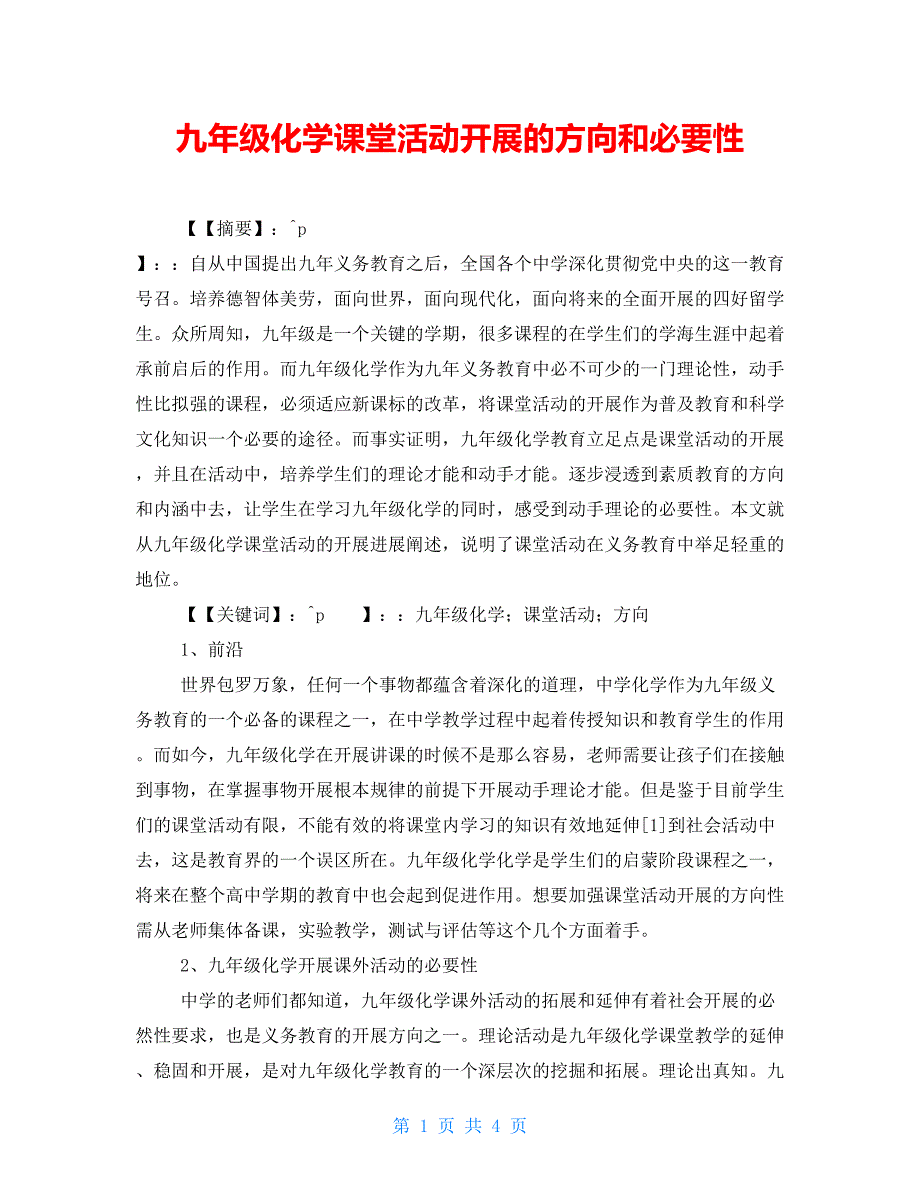 九年级化学课堂活动开展的方向和必要性

【【摘要】：^p

】：：自从中国提出九年义务教育之后，全国各个中学深化贯彻党中央的这一教育号召。培养德智体美劳，面向世界，面向现代化，面向将来的全面开展的四好留学生。众所周知，九年级是一个关键的学期，很多课程的在学生们的学海生涯中起着承前启后的作用。而九年级化学作为九年义务教育中必不可少的一门理论性，动手性比拟强的课程，必须适应新课标的改革，将课堂活动的开展作为普及教育和科学文化知识一个必要的途径。而事实证明，九年级化学教育立足点是课堂活动的开展，并且在活动中，培养学生们的理论才能和动手才能。逐步浸透到素质教育的方向和内涵中去，让学生在学习九年级化学的同时，感受到动手理论的必要性。本文就从九年级化学课堂活动的开展进展阐述，说明了课堂活动在义务教育中举足轻重的地位。

【【关键词】：^p　　】：：九年级化学；课堂活动；方向

1、前沿

世界包罗万象，任何一个事物都蕴含着深化的道理，中学化学作为九年级义务教育的一个必备的课程之一，在中学教学过程中起着传授知识和教育学生的作用。而如今，九年级化学在开展讲课的时候不是那么容易，老师需要让孩子们在接触到事物，在掌握事物开展根本规律的前提下开展动手理论才能。但是鉴于目前学生们的课堂活动有限，不能有效的将课堂内学习的知识有效地延伸[1]到社会活动中去，这是教育界的一个误区所在。九年级化学化学是学生们的启蒙阶段课程之一，将来在整个高中学期的教育中也会起到促进作用。想要加强课堂活动开展的方向性需从老师集体备课，实验教学，测试与评估等这个几个方面着手。

2、九年级化学开展课外活动的必要性

中学的老师们都知道，九年级化学课外活动的拓展和延伸有着社会开展的必然性要求，也是义务教育的开展方向之一。理论活动是九年级化学课堂教学的延伸、稳固和开展，是对九年级化学教育的一个深层次的挖掘和拓展。理论出真知。九

第 1 页 共 4 页